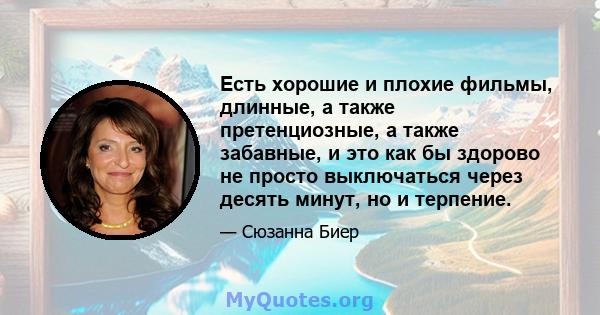 Есть хорошие и плохие фильмы, длинные, а также претенциозные, а также забавные, и это как бы здорово не просто выключаться через десять минут, но и терпение.

— Сюзанна Биер

MyQuotes.org